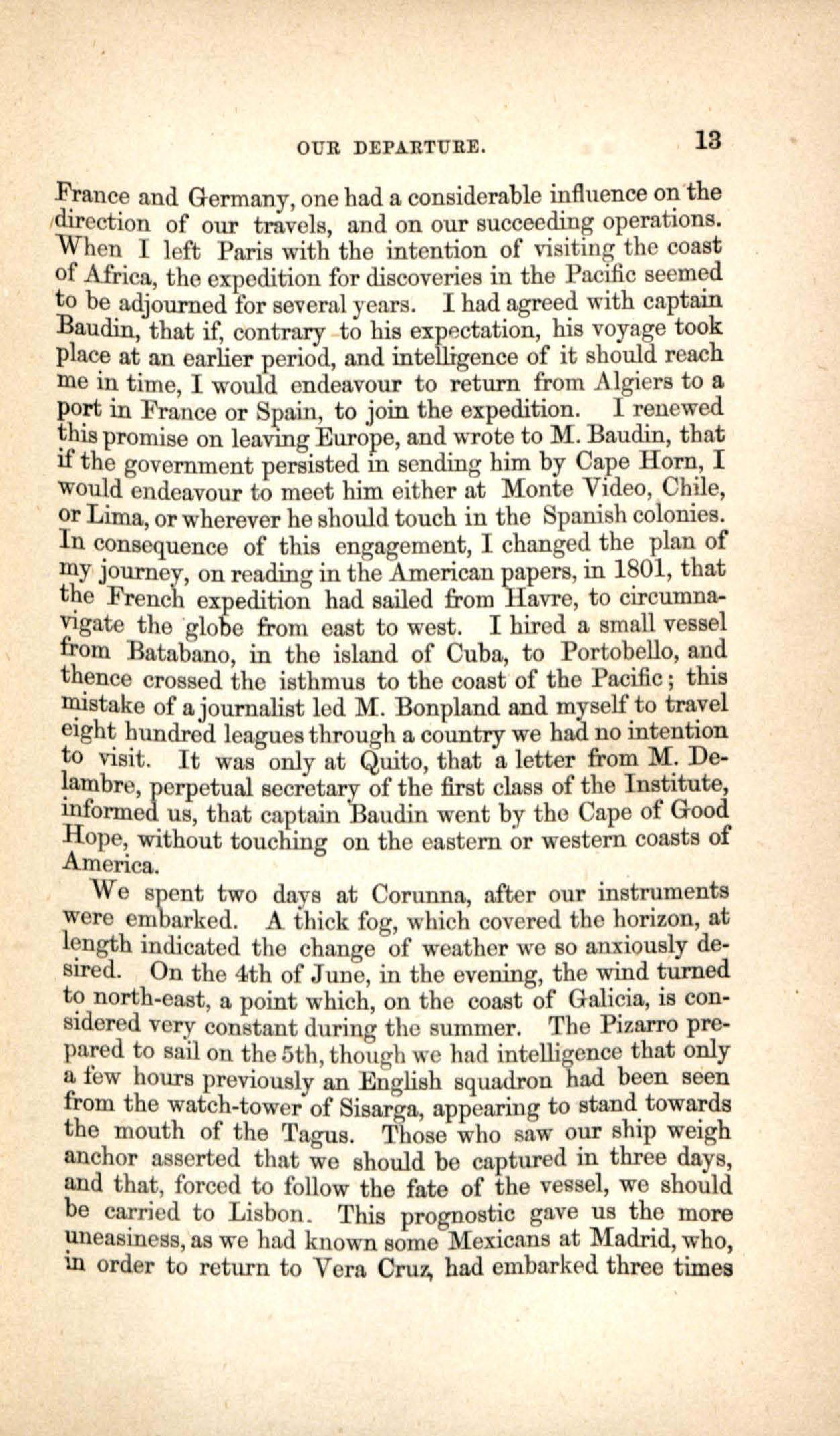 OUR DEPARTURE. 13

France and Germany, one had a considerable influence on the direction of our travels, and on our succeeding operations. When I left Paris with the intention of visiting the coast of Africa, the expedition for discoveries in the Pacific seemed to be adjourned for several years. I had agreed with captain Baudin, that if, contrary to his expectation, his voyage took place at an earlier period, and intelligence of it should reach me in time, I would endeavour to return from Algiers to a port in France or Spain, to join the expedition. I renewed this promise on leaving Europe, and wrote to M. Baudin, that if the government persisted in sending him by Cape Horn, I would endeavour to meet him either at Monte Video, Chile, or Lima, or wherever he should touch in the Spanish colonies. In consequence of this engagement, I changed the plan of my journey, on reading in the American papers, in 1801, that the French expedition had sailed from Havre, to circumnavigate the globe from east to west. I hired a small vessel from Batabano, in the island of Cuba, to Portobello, and thence crossed the isthmus to the coast of the Pacific; this mistake of a journalist led M. Bonpland and myself to travel eight hundred leagues through a country we had no intention to visit. It was only at Quito, that a letter from M. Delambre, perpetual secretary of the first class of the Institute, informed us, that captain Baudin went by the Cape of Good Hope, without touching on the eastern or western coasts of America.

We spent two days at Corunna, after our instruments were embarked. A thick fog, which covered the horizon, at length indicated the change of weather we so anxiously desired. On the 4th of June, in the evening, the wind turned to north-east, a point which, on the coast of Galicia, is considered very constant during the summer. The Pizarro prepared to sail on the 5th, though we had intelligence that only a few hours previously an English squadron had been seen from the watch-tower of Sisarga, appearing to stand towards the mouth of the Tagus. Those who saw our ship weigh anchor asserted that we should be captured in three days, and that, forced to follow the fate of the vessel, we should be carried to Lisbon. This prognostic gave us the more uneasiness, as we had known some Mexicans at Madrid, who, in order to return to Vera Cruz, had embarked three times